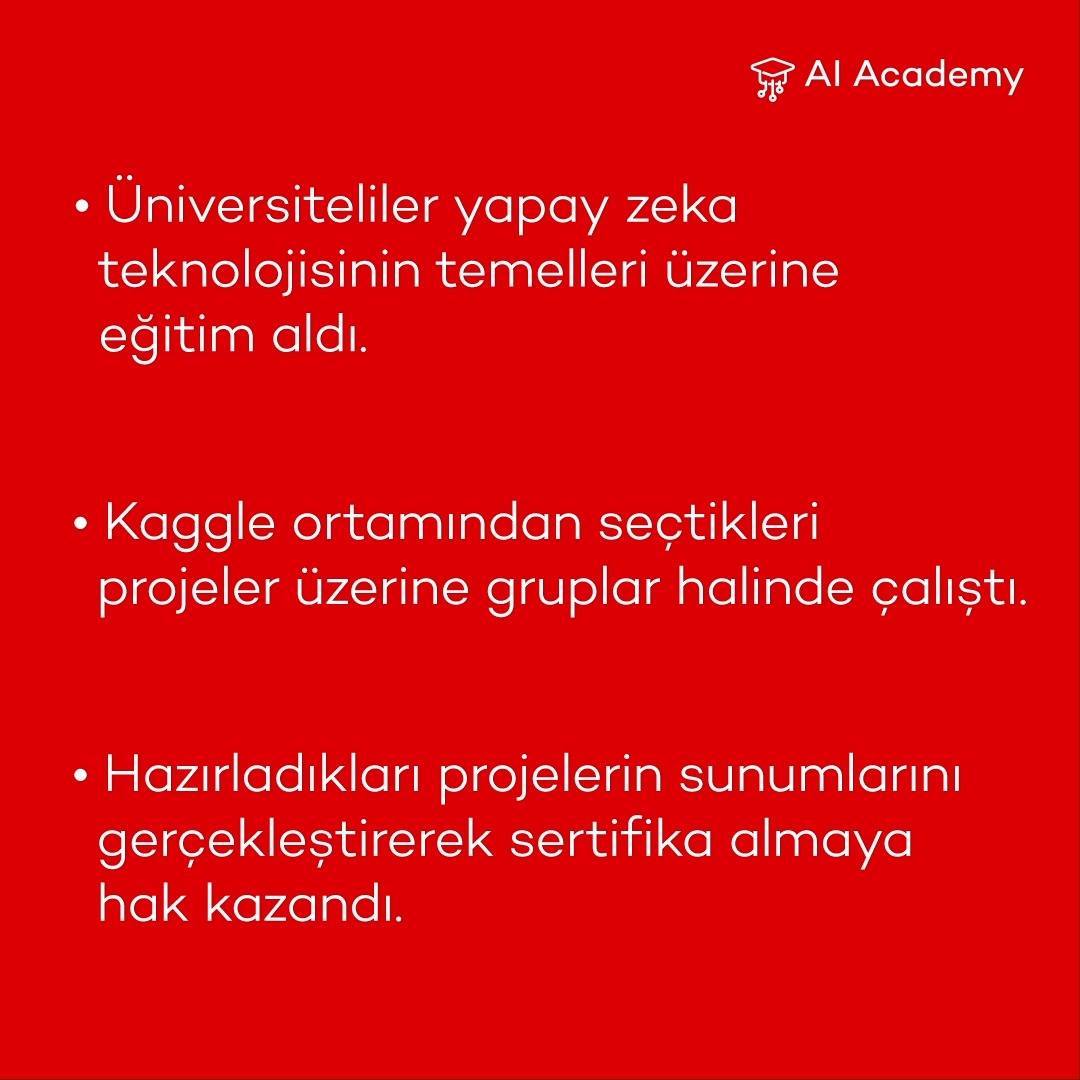 AI Academy

• Üniversiteliler yapay zeka teknolojisinin temelleri üzerine eğitim aldı.

• Kaggle ortamından seçtikleri projeler üzerine gruplar halinde çalıştı.

• Hazırladıkları projelerin sunumlarını gerçekleştirerek sertifika almaya hak kazandı.